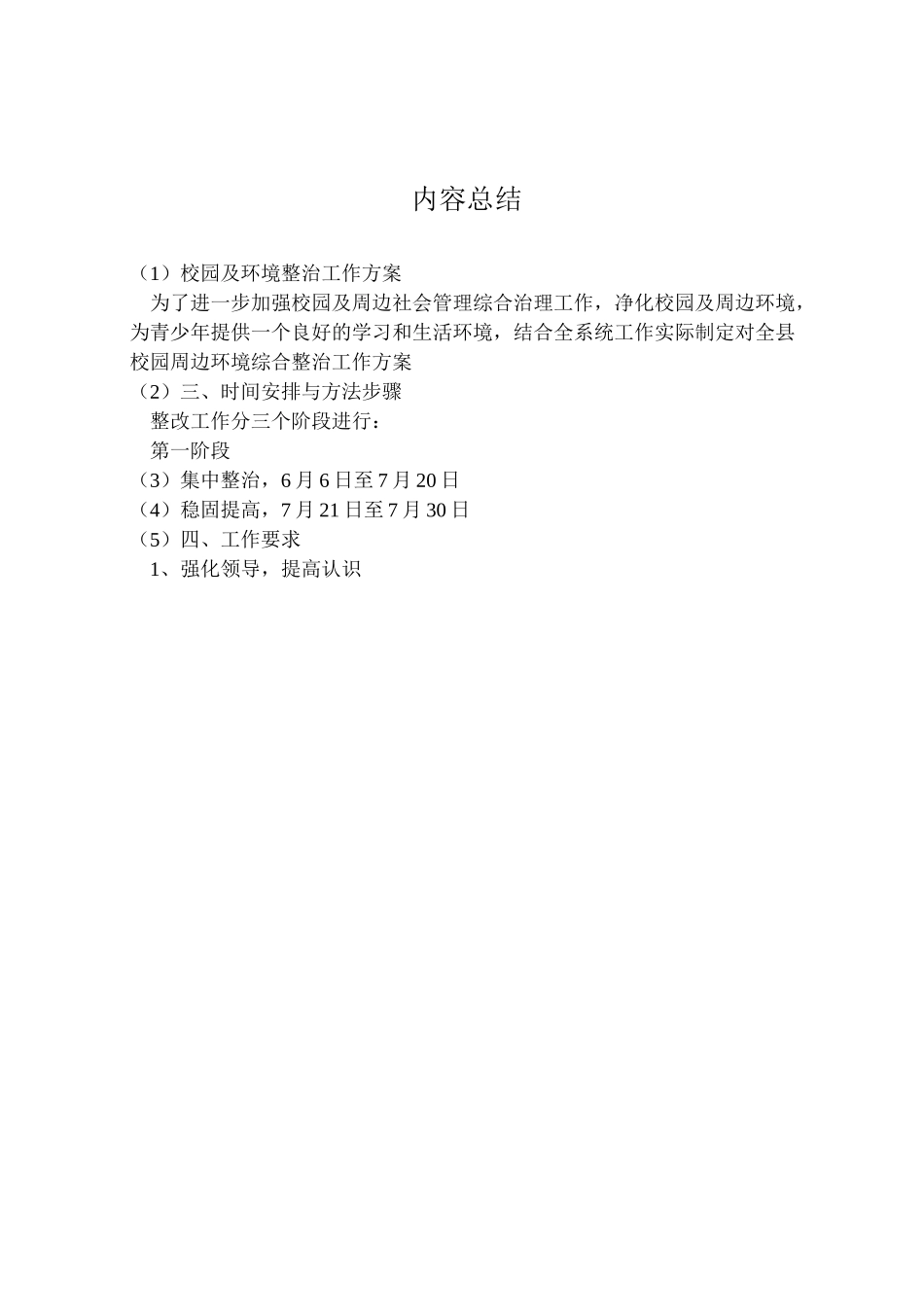 内容总结

（1）校园及环境整治工作方案

为了进一步加强校园及周边社会管理综合治理工作，净化校园及周边环境，为青少年提供一个良好的学习和生活环境，结合全系统工作实际制定对全县校园周边环境综合整治工作方案

（2）三、时间安排与方法步骤

整改工作分三个阶段进行：

第一阶段

（3）集中整治，6月6日至7月20日

（4）稳固提高，7月21日至7月30日

（5）四、工作要求

1、强化领导，提高认识